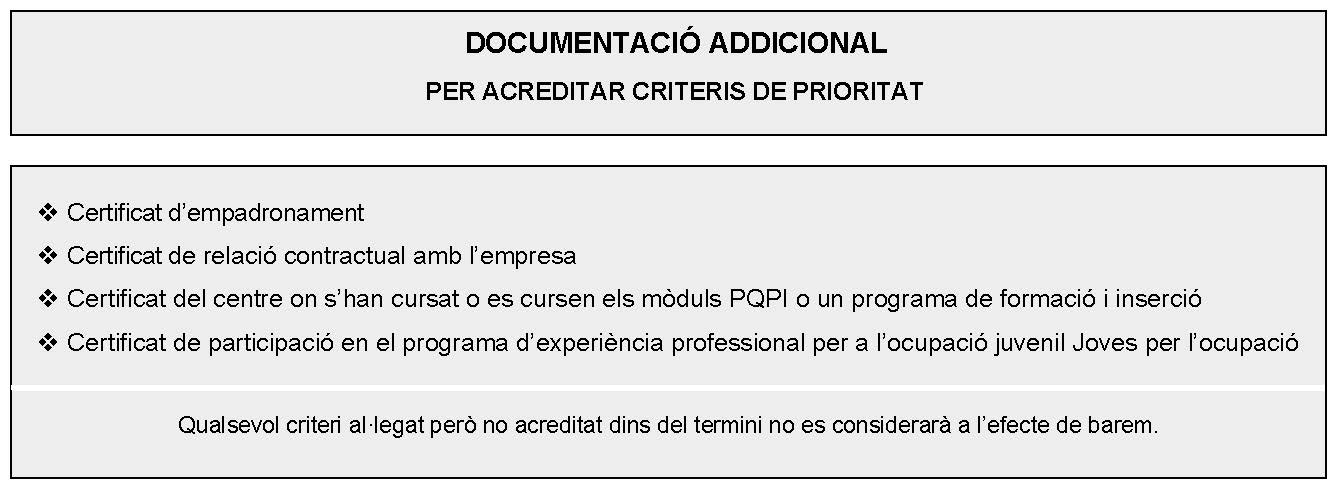 DOCUMENTACIÓ ADDICIONAL

PER ACREDITAR CRITERIS DE PRIORITAT

❖ Certificat d'empadronament
❖ Certificat de relació contractual amb l'empresa
❖ Certificat del centre on s'han cursat o es cursen els mòduls PQPI o un programa de formació i inserció
❖ Certificat de participació en el programa d'experiència professional per a l'ocupació juvenil Joves per l'ocupació

Qualsevol criteri al·legat però no acreditat dins del termini no es considerarà a l'efecte de barem.